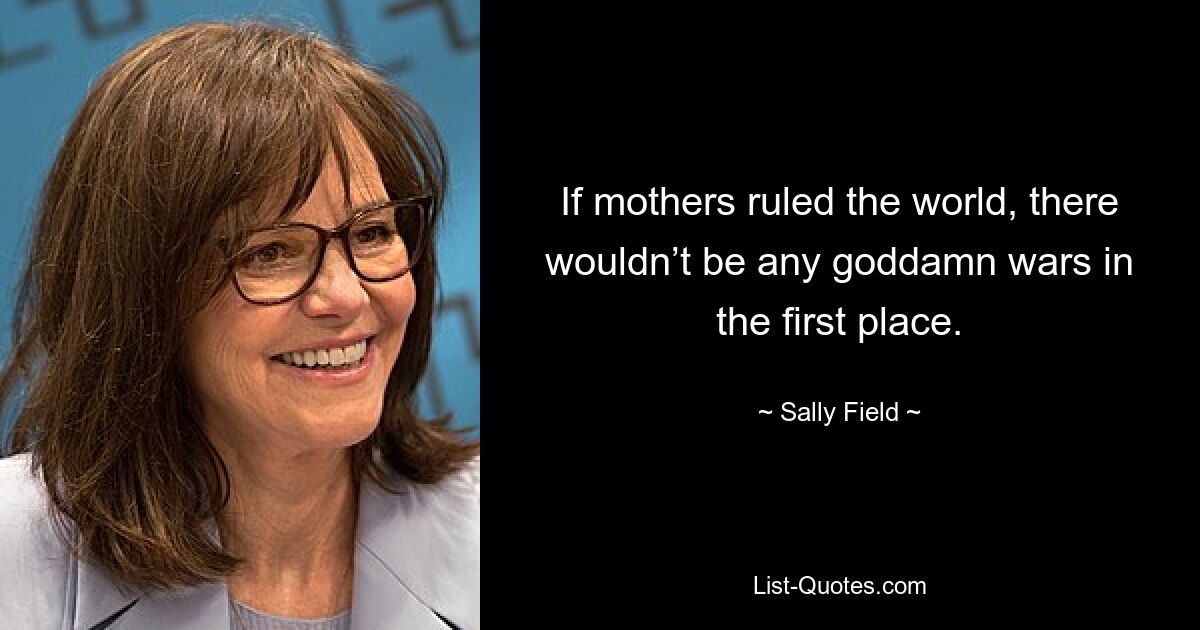 If mothers ruled the world, there wouldn’t be any goddamn wars in the first place.

~ Sally Field ~

List-Quotes.com